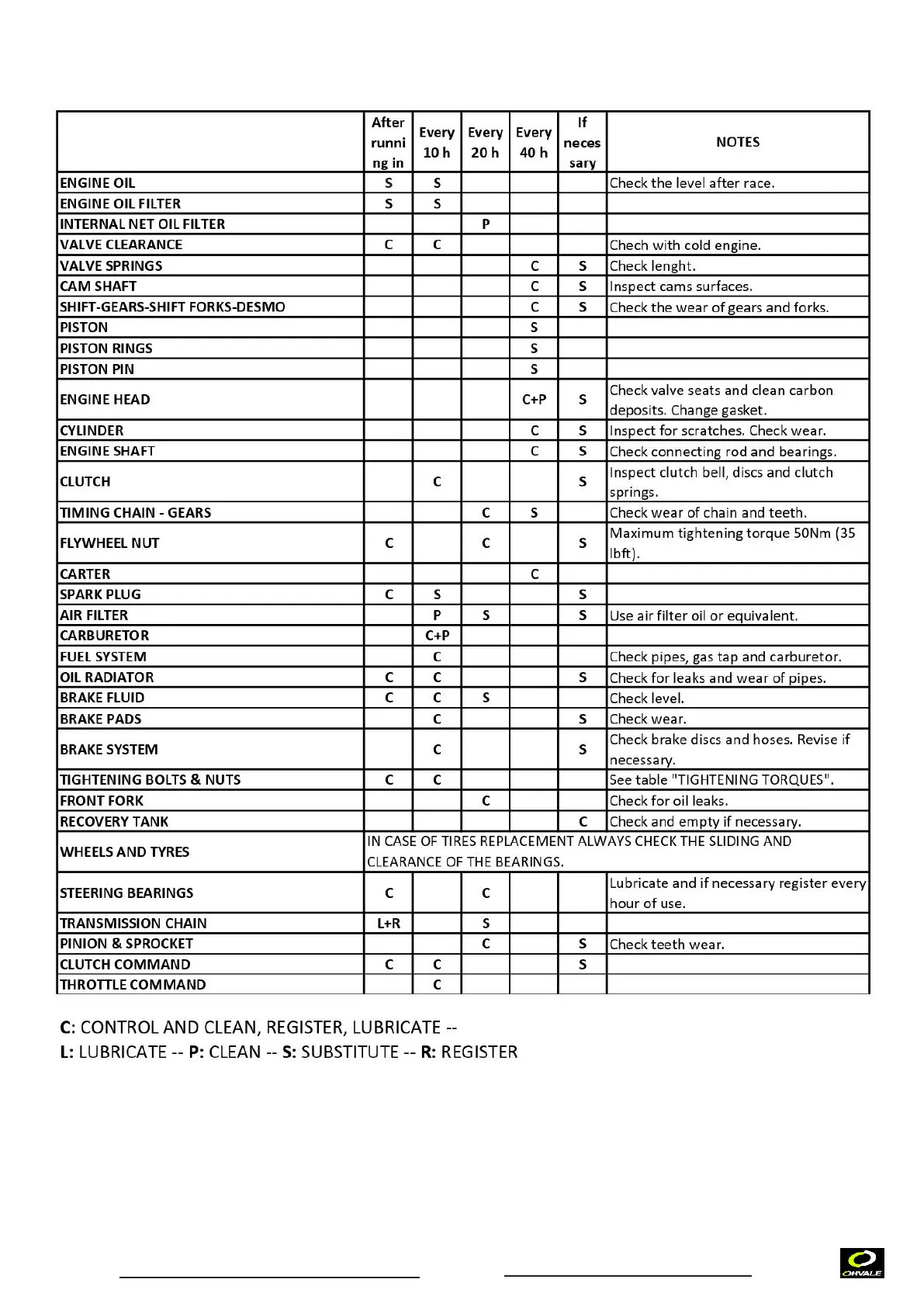 | | After running in | Every 10 h | Every 20 h | Every 40 h | If necessary | NOTES |
|---|---|---|---|---|---|---|
| ENGINE OIL | S | S | | | | Check the level after race. |
| ENGINE OIL FILTER | S | S | | | | |
| INTERNAL NET OIL FILTER | | | P | | | |
| VALVE CLEARANCE | C | C | | | | Chech with cold engine. |
| VALVE SPRINGS | | | | C | S | Check lenght. |
| CAM SHAFT | | | | C | S | Inspect cams surfaces. |
| SHIFT-GEARS-SHIFT FORKS-DESMO | | | | C | S | Check the wear of gears and forks. |
| PISTON | | | | S | | |
| PISTON RINGS | | | | S | | |
| PISTON PIN | | | | S | | |
| ENGINE HEAD | | | | C+P | S | Check valve seats and clean carbon deposits. Change gasket. |
| CYLINDER | | | | C | S | Inspect for scratches. Check wear. |
| ENGINE SHAFT | | | | C | S | Check connecting rod and bearings. |
| CLUTCH | | C | | | S | Inspect clutch bell, discs and clutch springs. |
| TIMING CHAIN - GEARS | | | C | S | | Check wear of chain and teeth. |
| FLYWHEEL NUT | C | | C | | S | Maximum tightening torque 50Nm (35 lbft). |
| CARTER | | | | C | | |
| SPARK PLUG | C | S | | | S | |
| AIR FILTER | | P | S | | S | Use air filter oil or equivalent. |
| CARBURETOR | | C+P | | | | |
| FUEL SYSTEM | | C | | | | Check pipes, gas tap and carburetor. |
| OIL RADIATOR | C | C | | | S | Check for leaks and wear of pipes. |
| BRAKE FLUID | C | C | S | | | Check level. |
| BRAKE PADS | | C | | | S | Check wear. |
| BRAKE SYSTEM | | C | | | S | Check brake discs and hoses. Revise if necessary. |
| TIGHTENING BOLTS & NUTS | C | C | | | | See table "TIGHTENING TORQUES". |
| FRONT FORK | | | C | | | Check for oil leaks. |
| RECOVERY TANK | | | | | C | Check and empty if necessary. |
| WHEELS AND TYRES | IN CASE OF TIRES REPLACEMENT ALWAYS CHECK THE SLIDING AND CLEARANCE OF THE BEARINGS. | | | | | |
| STEERING BEARINGS | C | | C | | | Lubricate and if necessary register every hour of use. |
| TRANSMISSION CHAIN | L+R | | S | | | |
| PINION & SPROCKET | | | C | | S | Check teeth wear. |
| CLUTCH COMMAND | C | C | | | S | |
| THROTTLE COMMAND | | C | | | | |

C: CONTROL AND CLEAN, REGISTER, LUBRICATE --
L: LUBRICATE -- P: CLEAN -- S: SUBSTITUTE -- R: REGISTER

OHVALE